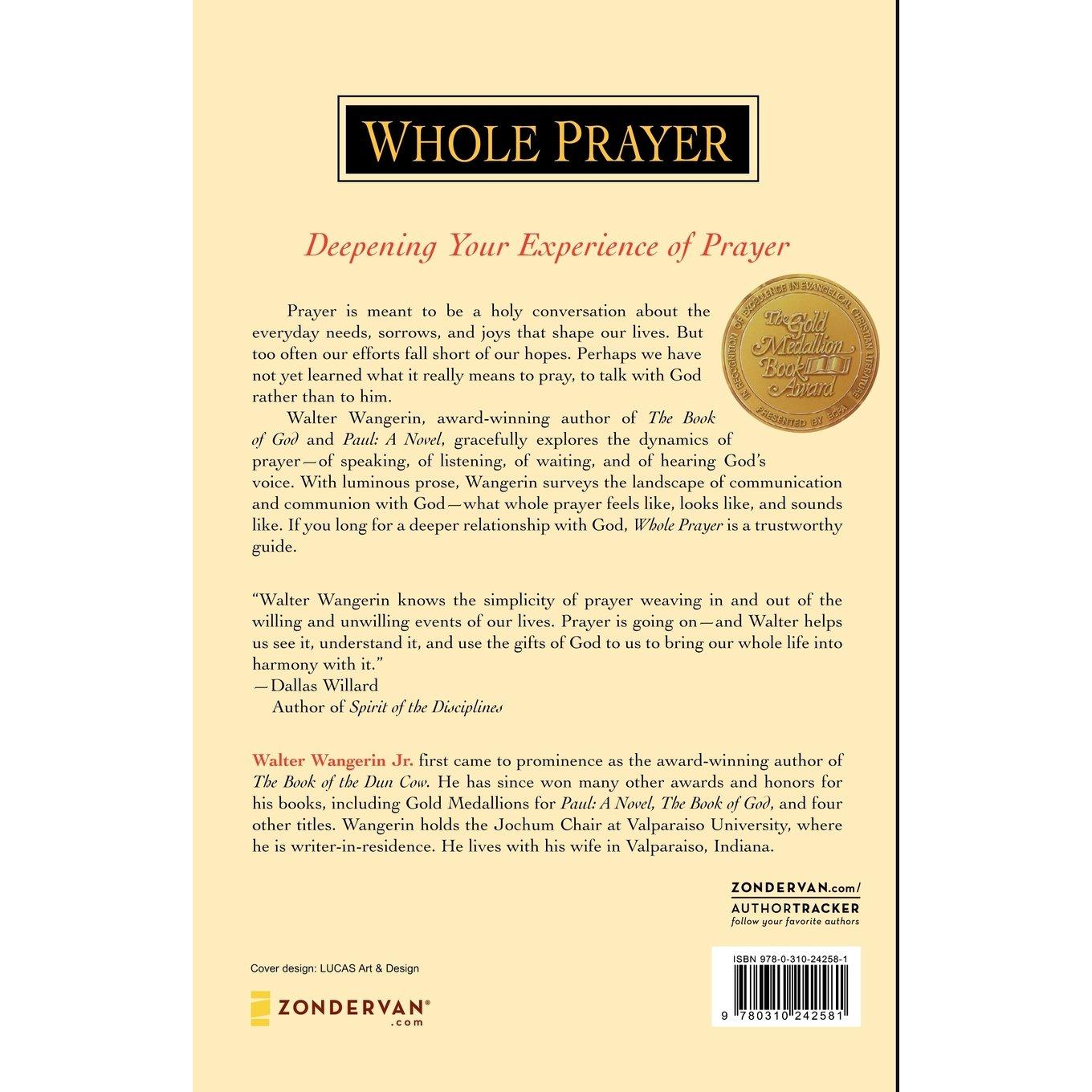 WHOLE PRAYER

Deepening Your Experience of Prayer

IN RECOGNITION OF EXCELLENCE IN EVANGELICAL CHRISTIAN LITERATURE
The Gold Medallion Book Award
PRESENTED BY ECPA

Prayer is meant to be a holy conversation about the everyday needs, sorrows, and joys that shape our lives. But too often our efforts fall short of our hopes. Perhaps we have not yet learned what it really means to pray, to talk with God rather than to him.

Walter Wangerin, award-winning author of The Book of God and Paul: A Novel, gracefully explores the dynamics of prayer—of speaking, of listening, of waiting, and of hearing God's voice. With luminous prose, Wangerin surveys the landscape of communication and communion with God—what whole prayer feels like, looks like, and sounds like. If you long for a deeper relationship with God, Whole Prayer is a trustworthy guide.

"Walter Wangerin knows the simplicity of prayer weaving in and out of the willing and unwilling events of our lives. Prayer is going on—and Walter helps us see it, understand it, and use the gifts of God to us to bring our whole life into harmony with it."
—Dallas Willard
Author of Spirit of the Disciplines

Walter Wangerin Jr. first came to prominence as the award-winning author of The Book of the Dun Cow. He has since won many other awards and honors for his books, including Gold Medallions for Paul: A Novel, The Book of God, and four other titles. Wangerin holds the Jochum Chair at Valparaiso University, where he is writer-in-residence. He lives with his wife in Valparaiso, Indiana.

ZONDERVAN.com/
AUTHORTRACKER
follow your favorite authors

Cover design: LUCAS Art & Design

ZONDERVAN®
.com

ISBN 978-0-310-24258-1
9 780310 242581